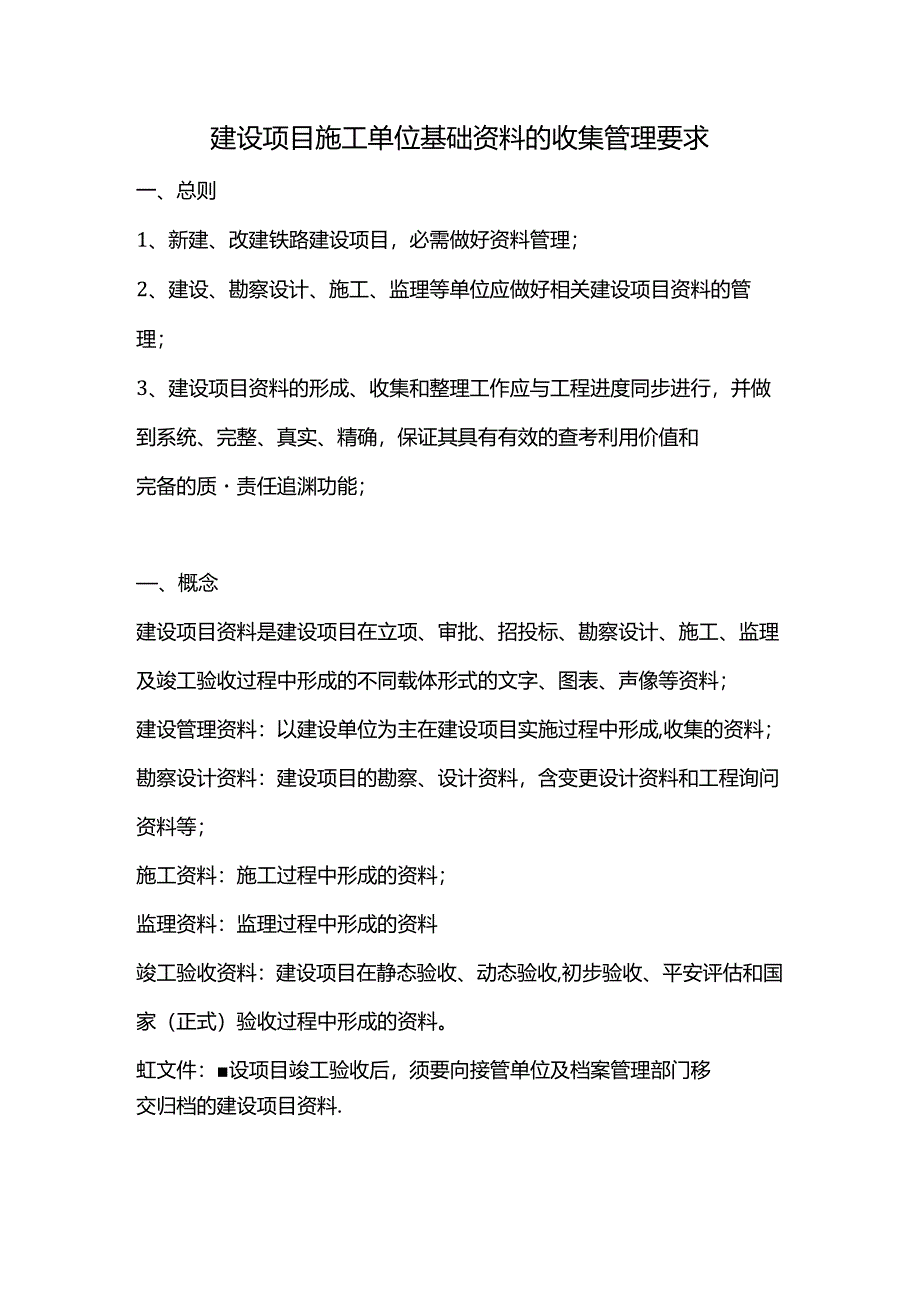 建设项目施工单位基础资料的收集管理要求

一、总则

1、新建、改建铁路建设项目，必需做好资料管理；

2、建设、勘察设计、施工、监理等单位应做好相关建设项目资料的管理；

3、建设项目资料的形成、收集和整理工作应与工程进度同步进行，并做到系统、完整、真实、精确，保证其具有有效的查考利用价值和完备的质·责任追渊功能；

一、概念

建设项目资料是建设项目在立项、审批、招投标、勘察设计、施工、监理及竣工验收过程中形成的不同载体形式的文字、图表、声像等资料；

建设管理资料：以建设单位为主在建设项目实施过程中形成,收集的资料；

勘察设计资料：建设项目的勘察、设计资料，含变更设计资料和工程询问资料等；

施工资料：施工过程中形成的资料；

监理资料：监理过程中形成的资料

竣工验收资料：建设项目在静态验收、动态验收,初步验收、平安评估和国家（正式）验收过程中形成的资料。

虹文件：■设项目竣工验收后，须要向接管单位及档案管理部门移交归档的建设项目资料.